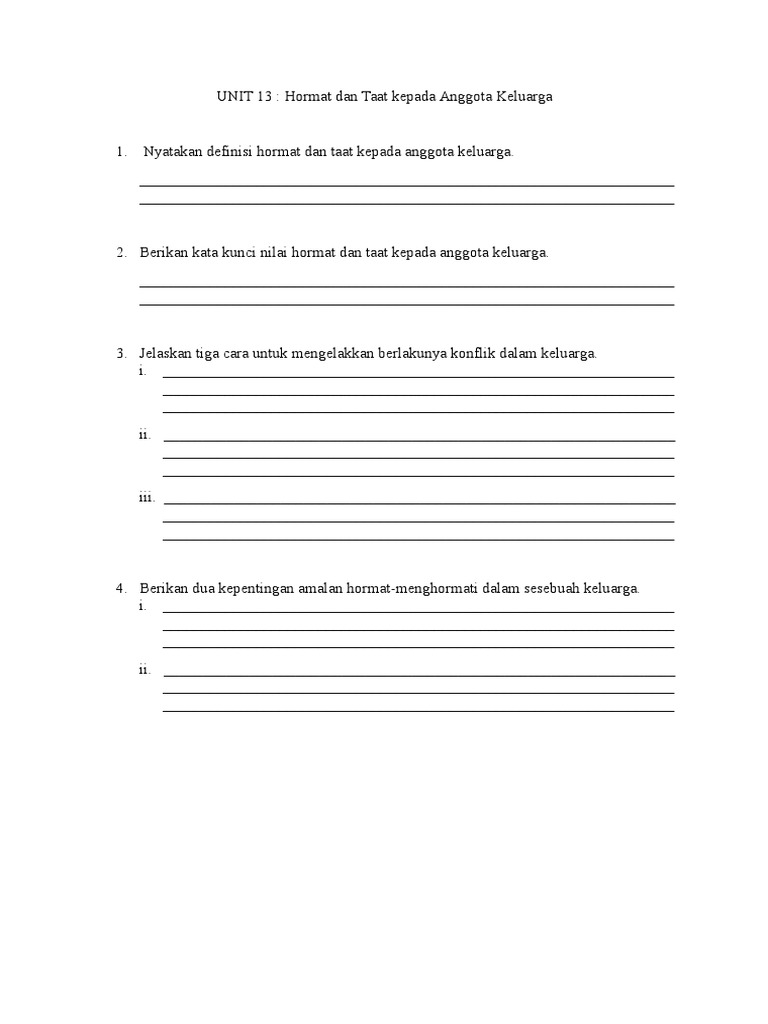 UNIT 13 : Hormat dan Taat kepada Anggota Keluarga

1. Nyatakan definisi hormat dan taat kepada anggota keluarga.

2. Berikan kata kunci nilai hormat dan taat kepada anggota keluarga.

3. Jelaskan tiga cara untuk mengelakkan berlakunya konflik dalam keluarga.
i.
ii.
iii.

4. Berikan dua kepentingan amalan hormat-menghormati dalam sesebuah keluarga.
i.
ii.